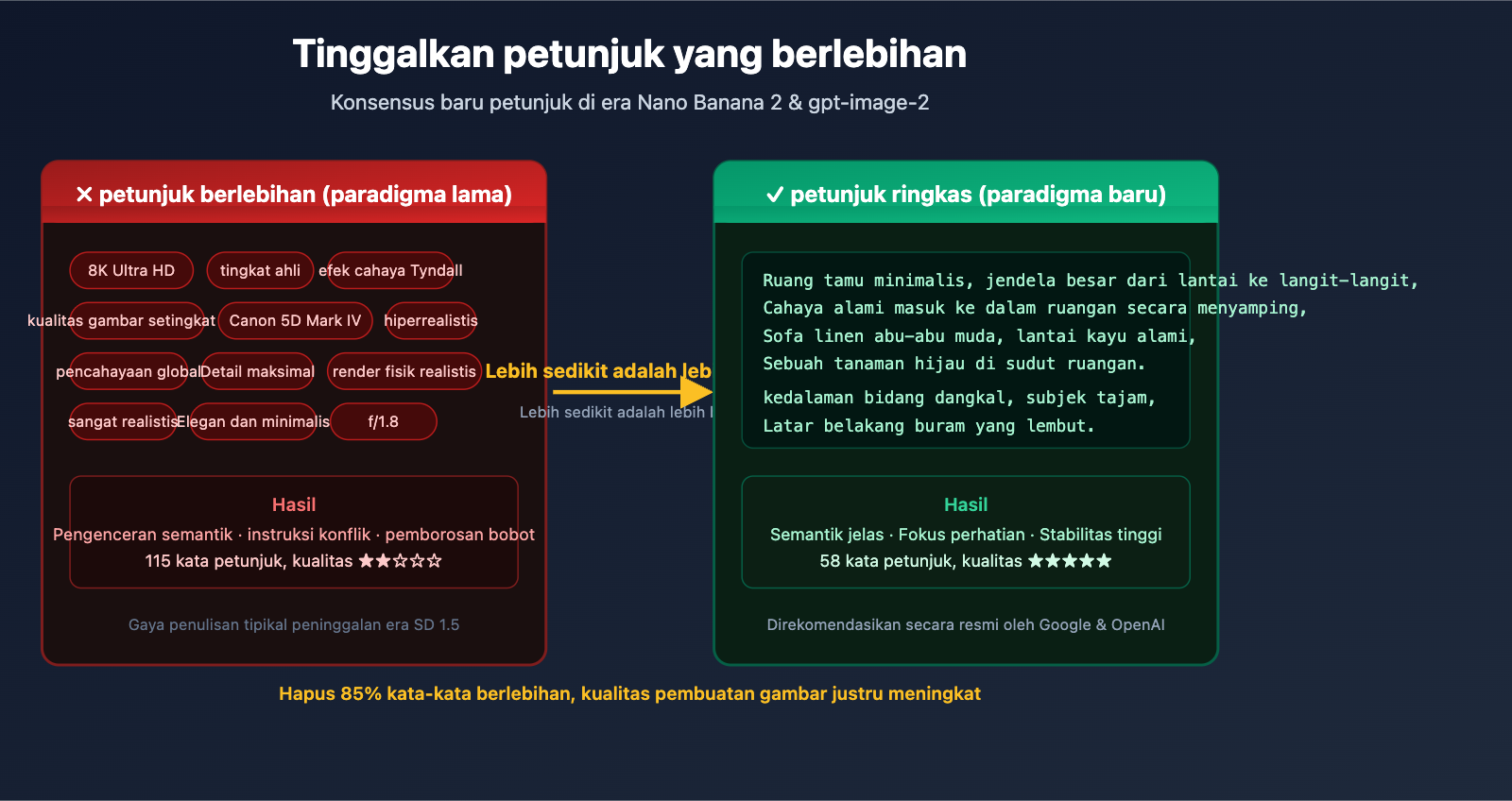 Tinggalkan petunjuk yang berlebihan

Konsensus baru petunjuk di era Nano Banana 2 & gpt-image-2

✕ petunjuk berlebihan (paradigma lama)

8K Ultra HD
tingkat ahli
efek cahaya Tyndall
kualitas gambar setingkat
Canon 5D Mark IV
hiperrealistis
pencahayaan global
Detail maksimal
render fisik realistis
sangat realistis
Elegan dan minimalis
f/1.8

Hasil
Pengenceran semantik · instruksi konflik · pemborosan bobot
115 kata petunjuk, kualitas ★★☆☆☆

Gaya penulisan tipikal peninggalan era SD 1.5

Lebih sedikit adalah leb
Lebih sedikit adalah lebih l

✓ petunjuk ringkas (paradigma baru)

Ruang tamu minimalis, jendela besar dari lantai ke langit-langit,
Cahaya alami masuk ke dalam ruangan secara menyamping,
Sofa linen abu-abu muda, lantai kayu alami,
Sebuah tanaman hijau di sudut ruangan.
kedalaman bidang dangkal, subjek tajam,
Latar belakang buram yang lembut.

Hasil
Semantik jelas · Fokus perhatian · Stabilitas tinggi
58 kata petunjuk, kualitas ★★★★★

Direkomendasikan secara resmi oleh Google & OpenAI

Hapus 85% kata-kata berlebihan, kualitas pembuatan gambar justru meningkat